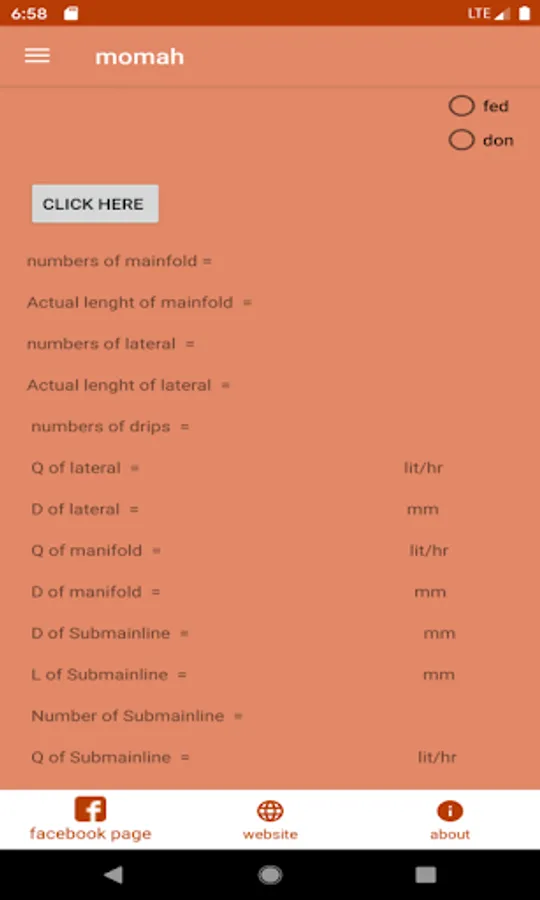 6:58 LTE

momah

fed

don

CLICK HERE

numbers of mainfold =

Actual lenght of mainfold =

numbers of lateral =

Actual lenght of lateral =

numbers of drips =

Q of lateral = lit/hr

D of lateral = mm

Q of manifold = lit/hr

D of manifold = mm

D of Submainline = mm

L of Submainline = mm

Number of Submainline =

Q of Submainline = lit/hr

facebook page

website

about